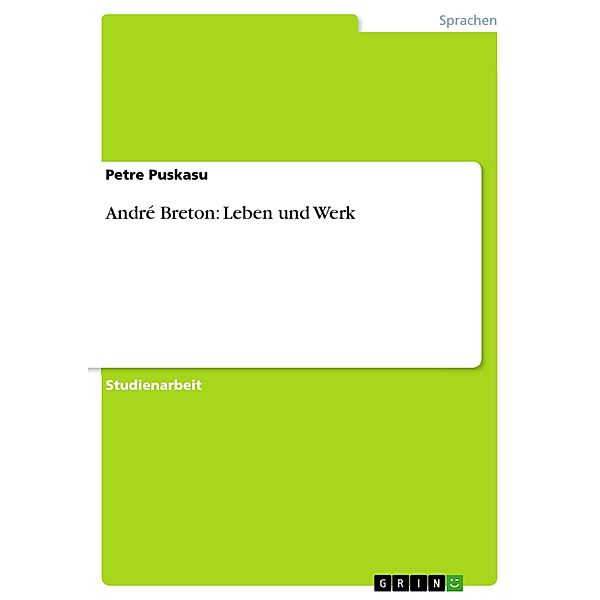 Sprachen

Petre Puskasu

André Breton: Leben und Werk

Studienarbeit

GRIN